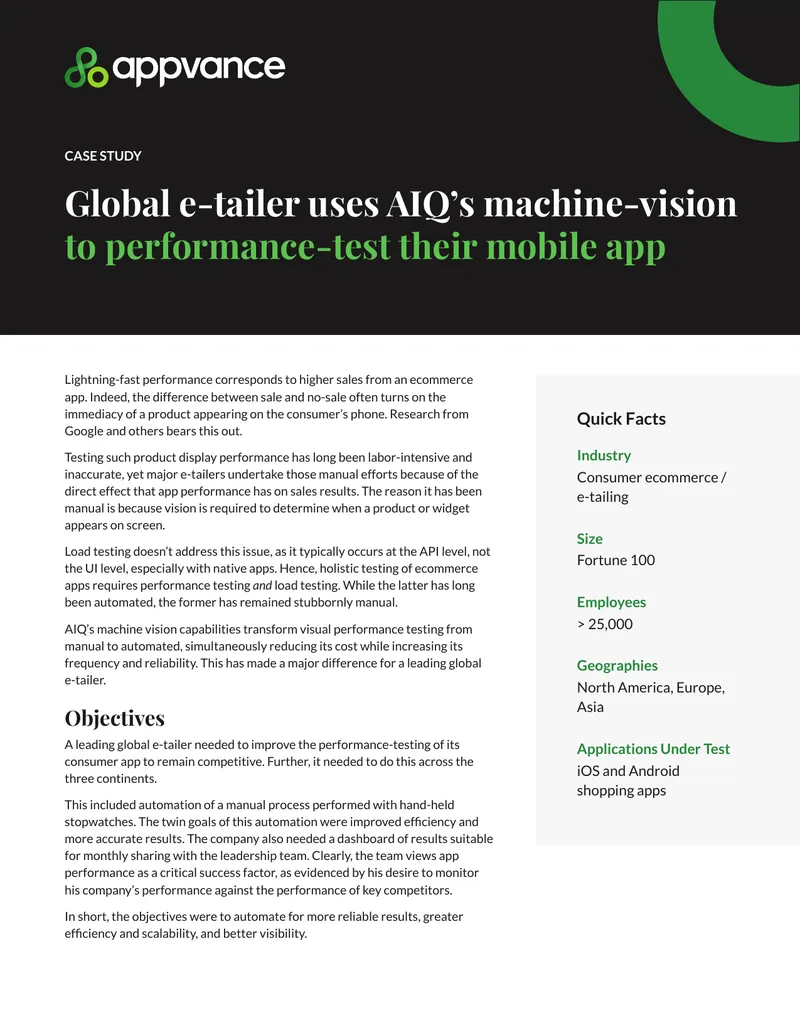 appvance

CASE STUDY

Global e-tailer uses AIQ's machine-vision to performance-test their mobile app

Lightning-fast performance corresponds to higher sales from an ecommerce app. Indeed, the difference between sale and no-sale often turns on the immediacy of a product appearing on the consumer's phone. Research from Google and others bears this out.

Testing such product display performance has long been labor-intensive and inaccurate, yet major e-tailers undertake those manual efforts because of the direct effect that app performance has on sales results. The reason it has been manual is because vision is required to determine when a product or widget appears on screen.

Load testing doesn't address this issue, as it typically occurs at the API level, not the UI level, especially with native apps. Hence, holistic testing of ecommerce apps requires performance testing and load testing. While the latter has long been automated, the former has remained stubbornly manual.

AIQ's machine vision capabilities transform visual performance testing from manual to automated, simultaneously reducing its cost while increasing its frequency and reliability. This has made a major difference for a leading global e-tailer.

Objectives

A leading global e-tailer needed to improve the performance-testing of its consumer app to remain competitive. Further, it needed to do this across the three continents.

This included automation of a manual process performed with hand-held stopwatches. The twin goals of this automation were improved efficiency and more accurate results. The company also needed a dashboard of results suitable for monthly sharing with the leadership team. Clearly, the team views app performance as a critical success factor, as evidenced by his desire to monitor his company's performance against the performance of key competitors.

In short, the objectives were to automate for more reliable results, greater efficiency and scalability, and better visibility.

Quick Facts

Industry
Consumer ecommerce / e-tailing

Size
Fortune 100

Employees
> 25,000

Geographies
North America, Europe, Asia

Applications Under Test
iOS and Android shopping apps